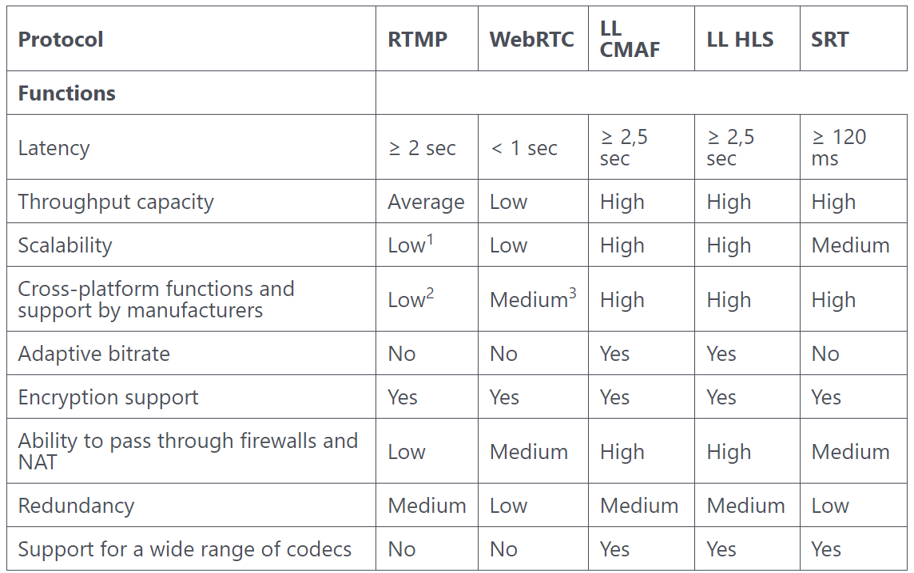 | Protocol | RTMP | WebRTC | LL CMAF | LL HLS | SRT |
|---|---|---|---|---|---|
| **Functions** | | | | | |
| Latency | ≥ 2 sec | < 1 sec | ≥ 2,5 sec | ≥ 2,5 sec | ≥ 120 ms |
| Throughput capacity | Average | Low | High | High | High |
| Scalability | Low$^1$ | Low | High | High | Medium |
| Cross-platform functions and support by manufacturers | Low$^2$ | Medium$^3$ | High | High | High |
| Adaptive bitrate | No | No | Yes | Yes | No |
| Encryption support | Yes | Yes | Yes | Yes | Yes |
| Ability to pass through firewalls and NAT | Low | Medium | High | High | Medium |
| Redundancy | Medium | Low | Medium | Medium | Low |
| Support for a wide range of codecs | No | No | Yes | Yes | Yes |